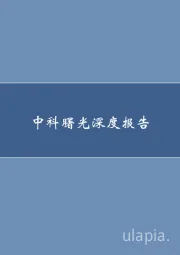 中科曙光深度报告

ulapia.